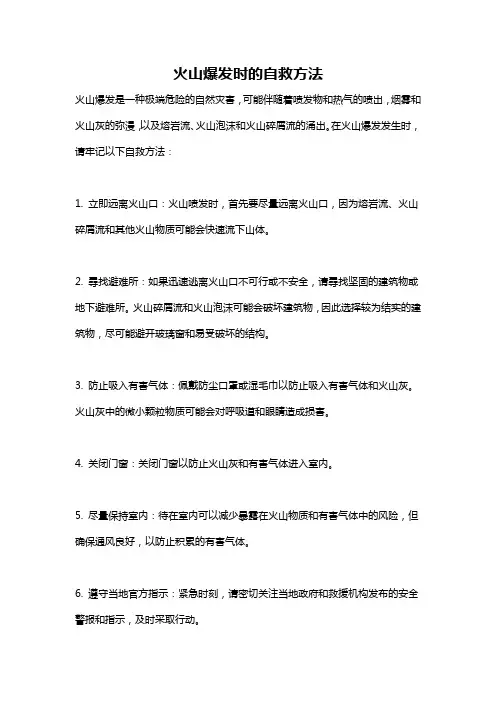 火山爆发时的自救方法

火山爆发是一种极端危险的自然灾害，可能伴随着喷发物和热气的喷出，烟雾和火山灰的弥漫，以及熔岩流、火山泡沫和火山碎屑流的涌出。在火山爆发发生时，请牢记以下自救方法：

1. 立即远离火山口：火山喷发时，首先要尽量远离火山口，因为熔岩流、火山碎屑流和其他火山物质可能会快速流下山体。

2. 寻找避难所：如果迅速逃离火山口不可行或不安全，请寻找坚固的建筑物或地下避难所。火山碎屑流和火山泡沫可能会破坏建筑物，因此选择较为结实的建筑物，尽可能避开玻璃窗和易受破坏的结构。

3. 防止吸入有害气体：佩戴防尘口罩或湿毛巾以防止吸入有害气体和火山灰。火山灰中的微小颗粒物质可能会对呼吸道和眼睛造成损害。

4. 关闭门窗：关闭门窗以防止火山灰和有害气体进入室内。

5. 尽量保持室内：待在室内可以减少暴露在火山物质和有害气体中的风险，但确保通风良好，以防止积累的有害气体。

6. 遵守当地官方指示：紧急时刻，请密切关注当地政府和救援机构发布的安全警报和指示，及时采取行动。